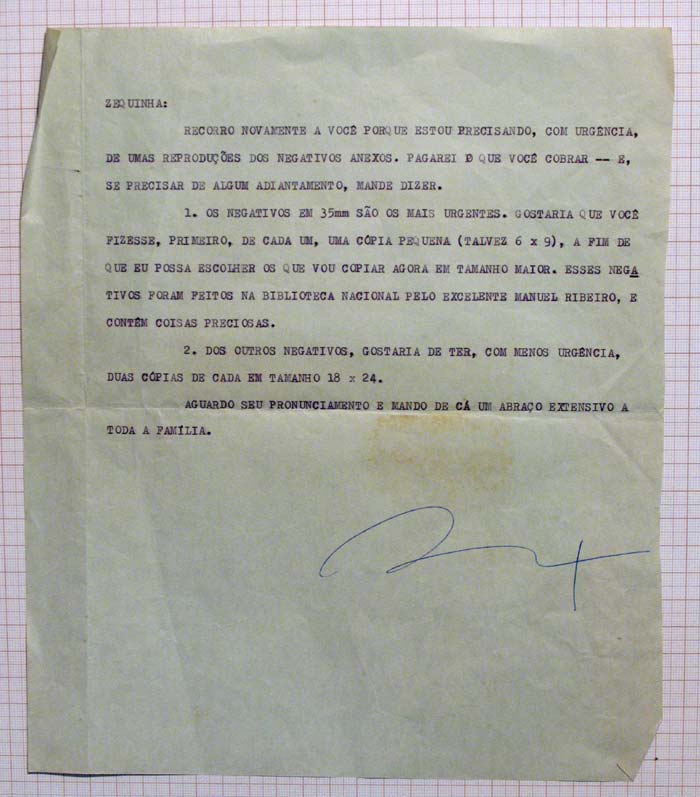 ZEQUINHA:

RECORRO NOVAMENTE A VOCÊ PORQUE ESTOU PRECISANDO, COM URGÊNCIA, DE UMAS REPRODUÇÕES DOS NEGATIVOS ANEXOS. PAGAREI O QUE VOCÊ COBRAR -- E, SE PRECISAR DE ALGUM ADIANTAMENTO, MANDE DIZER.

1. OS NEGATIVOS EM 35mm SÃO OS MAIS URGENTES. GOSTARIA QUE VOCÊ FIZESSE, PRIMEIRO, DE CADA UM, UMA CÓPIA PEQUENA (TALVEZ 6 x 9), A FIM DE QUE EU POSSA ESCOLHER OS QUE VOU COPIAR AGORA EM TAMANHO MAIOR. ESSES NEGATIVOS FORAM FEITOS NA BIBLIOTECA NACIONAL PELO EXCELENTE MANUEL RIBEIRO, E CONTÊM COISAS PRECIOSAS.

2. DOS OUTROS NEGATIVOS, GOSTARIA DE TER, COM MENOS URGÊNCIA, DUAS CÓPIAS DE CADA EM TAMANHO 18 x 24.

AGUARDO SEU PRONUNCIAMENTO E MANDO DE CÁ UM ABRAÇO EXTENSIVO A TODA A FAMÍLIA.